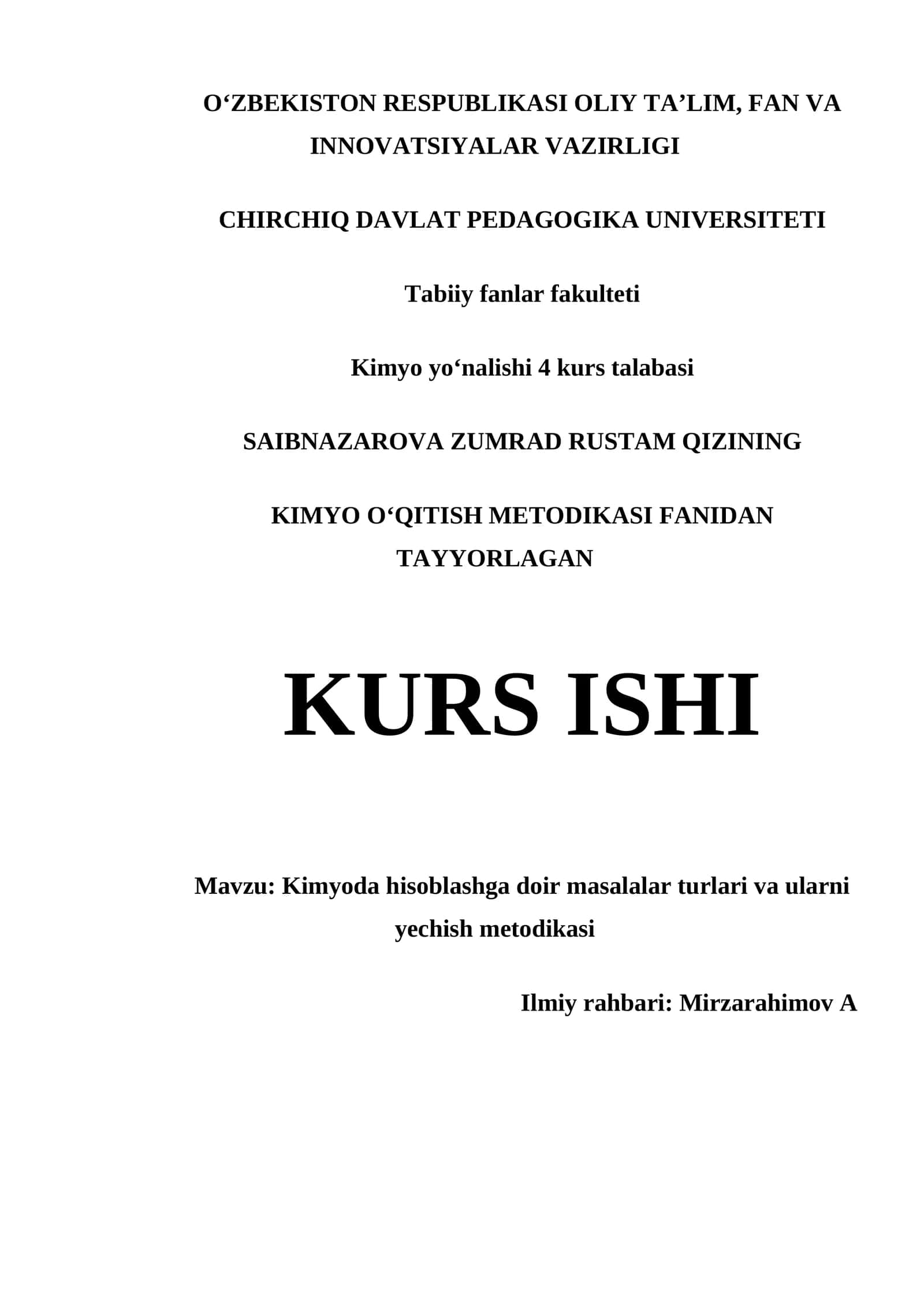 O‘ZBEKISTON RESPUBLIKASI OLIY TA’LIM, FAN VA INNOVATSIYALAR VAZIRLIGI

CHIRCHIQ DAVLAT PEDAGOGIKA UNIVERSITETI

Tabiiy fanlar fakulteti

Kimyo yo‘nalishi 4 kurs talabasi

SAIBNAZAROVA ZUMRAD RUSTAM QIZINING

KIMYO O‘QITISH METODIKASI FANIDAN TAYYORLAGAN

KURS ISHI

Mavzu: Kimyoda hisoblashga doir masalalar turlari va ularni yechish metodikasi

Ilmiy rahbari: Mirzarahimov A